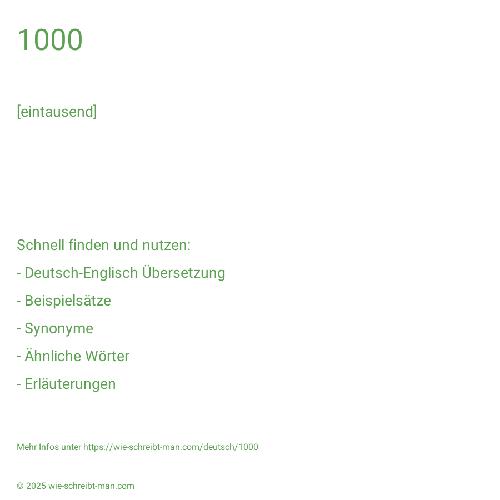 1000

[eintausend]

Schnell finden und nutzen:

- Deutsch-Englisch Übersetzung

- Beispielsätze

- Synonyme

- Ähnliche Wörter

- Erläuterungen

Mehr Infos unter https://wie-schreibt-man.com/deutsch/1000

© 2025 wie-schreibt-man.com